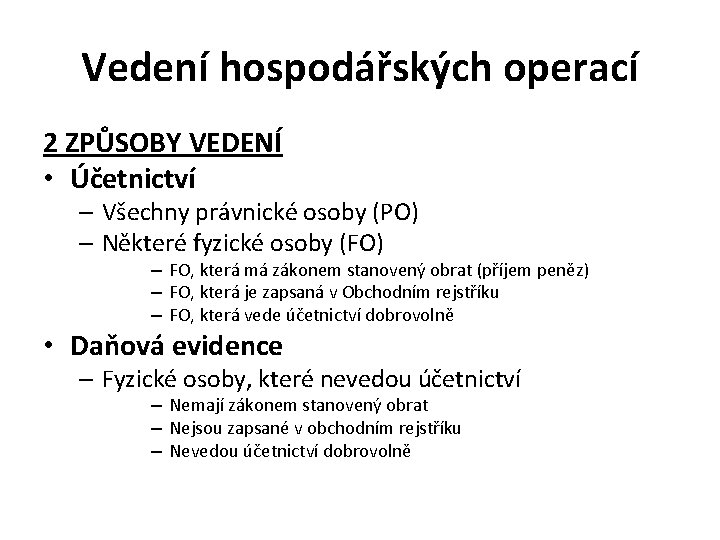 Vedení hospodářských operací

2 ZPŮSOBY VEDENÍ

• Účetnictví
  – Všechny právnické osoby (PO)
  – Některé fyzické osoby (FO)
    – FO, která má zákonem stanovený obrat (příjem peněz)
    – FO, která je zapsaná v Obchodním rejstříku
    – FO, která vede účetnictví dobrovolně
• Daňová evidence
  – Fyzické osoby, které nevedou účetnictví
    – Nemají zákonem stanovený obrat
    – Nejsou zapsané v obchodním rejstříku
    – Nevedou účetnictví dobrovolně